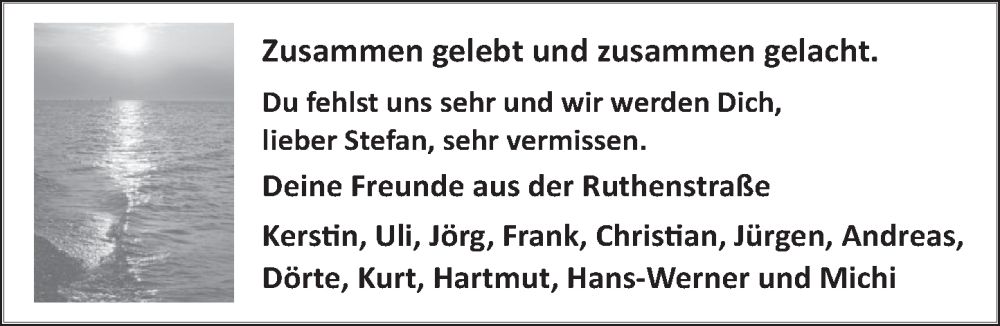 Zusammen gelebt und zusammen gelacht.

Du fehlst uns sehr und wir werden Dich, lieber Stefan, sehr vermissen.

Deine Freunde aus der Ruthenstraße

Kerstin, Uli, Jörg, Frank, Christian, Jürgen, Andreas, Dörte, Kurt, Hartmut, Hans-Werner und Michi